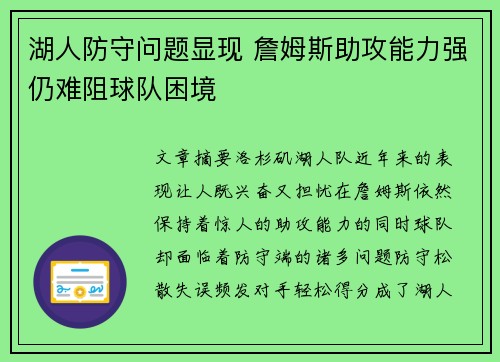 湖人防守问题显现 詹姆斯助攻能力强仍难阻球队困境

文章摘要洛杉矶湖人队近年来的表现让人既兴奋又担忧在詹姆斯依然保持着惊人的助攻能力的同时球队却面临着防守端的诸多问题防守松散失误频发对手轻松得分成了湖人